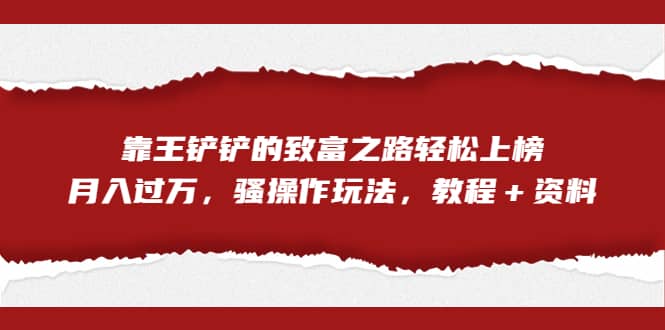 靠王铲铲的致富之路轻松上榜
月入过万，骚操作玩法，教程＋资料